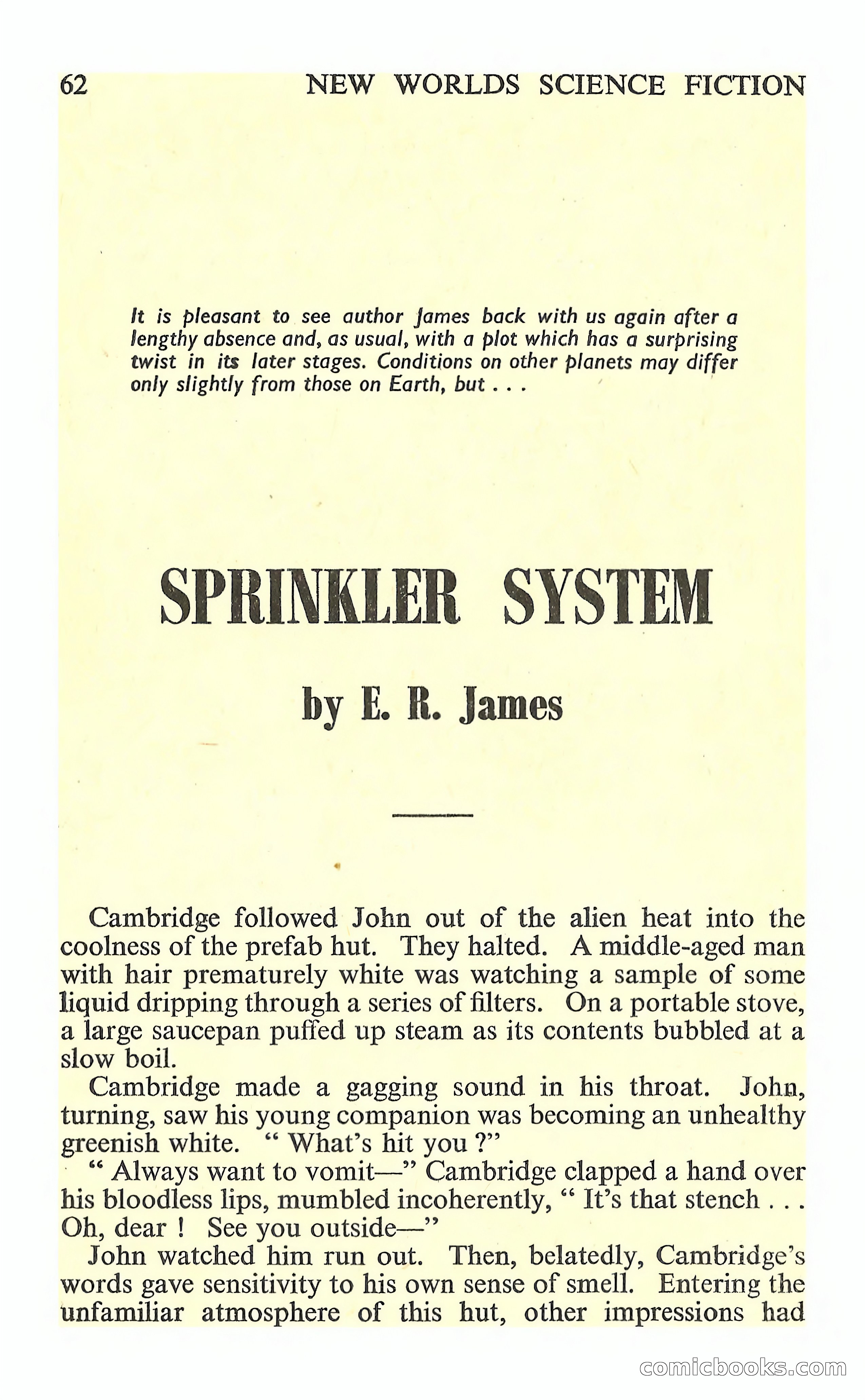 62 NEW WORLDS SCIENCE FICTION

It is pleasant to see author James back with us again after a lengthy absence and, as usual, with a plot which has a surprising twist in its later stages. Conditions on other planets may differ only slightly from those on Earth, but . . .

SPRINKLER SYSTEM

by E. R. James

Cambridge followed John out of the alien heat into the coolness of the prefab hut. They halted. A middle-aged man with hair prematurely white was watching a sample of some liquid dripping through a series of filters. On a portable stove, a large saucepan puffed up steam as its contents bubbled at a slow boil.

Cambridge made a gagging sound in his throat. John, turning, saw his young companion was becoming an unhealthy greenish white. " What's hit you ?"

" Always want to vomit—" Cambridge clapped a hand over his bloodless lips, mumbled incoherently, " It's that stench . . . Oh, dear ! See you outside—"

John watched him run out. Then, belatedly, Cambridge's words gave sensitivity to his own sense of smell. Entering the unfamiliar atmosphere of this hut, other impressions had

comicbooks.com